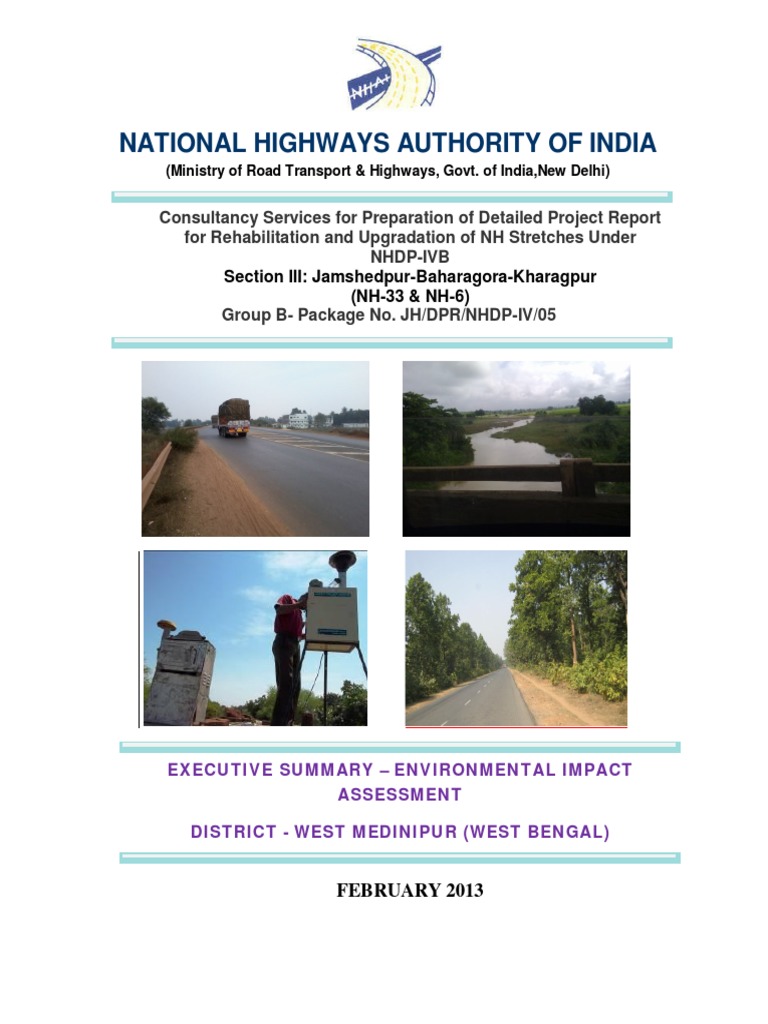 NHAI

NATIONAL HIGHWAYS AUTHORITY OF INDIA

(Ministry of Road Transport & Highways, Govt. of India,New Delhi)

Consultancy Services for Preparation of Detailed Project Report for Rehabilitation and Upgradation of NH Stretches Under NHDP-IVB

Section III: Jamshedpur-Baharagora-Kharagpur (NH-33 & NH-6)

Group B- Package No. JH/DPR/NHDP-IV/05

EXECUTIVE SUMMARY – ENVIRONMENTAL IMPACT ASSESSMENT

DISTRICT - WEST MEDINIPUR (WEST BENGAL)

FEBRUARY 2013